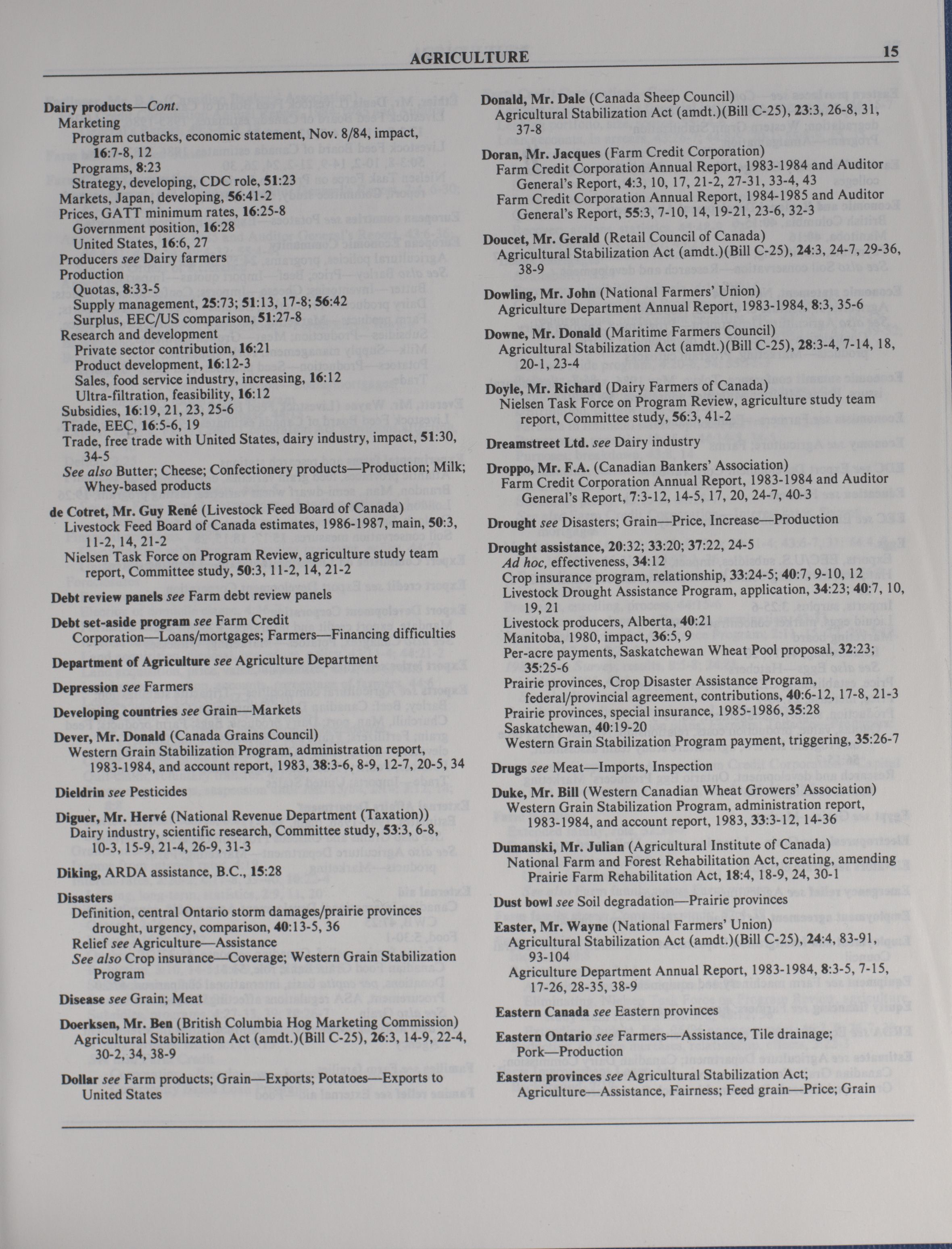 AGRICULTURE

15

Dairy products—Cont.
Marketing
Program cutbacks, economic statement, Nov. 8/84, impact, 16:7-8, 12
Programs, 8:23
Strategy, developing, CDC role, 51:23
Markets, Japan, developing, 56:41-2
Prices, GATT minimum rates, 16:25-8
Government position, 16:28
United States, 16:6, 27
Producers see Dairy farmers
Production
Quotas, 8:33-5
Supply management, 25:73; 51:13, 17-8; 56:42
Surplus, EEC/US comparison, 51:27-8
Research and development
Private sector contribution, 16:21
Product development, 16:12-3
Sales, food service industry, increasing, 16:12
Ultra-filtration, feasibility, 16:12
Subsidies, 16:19, 21, 23, 25-6
Trade, EEC, 16:5-6, 19
Trade, free trade with United States, dairy industry, impact, 51:30, 34-5
See also Butter; Cheese; Confectionery products—Production; Milk; Whey-based products

de Cotret, Mr. Guy René (Livestock Feed Board of Canada)
Livestock Feed Board of Canada estimates, 1986-1987, main, 50:3, 11-2, 14, 21-2
Nielsen Task Force on Program Review, agriculture study team report, Committee study, 50:3, 11-2, 14, 21-2

Debt review panels see Farm debt review panels

Debt set-aside program see Farm Credit Corporation—Loans/mortgages; Farmers—Financing difficulties

Department of Agriculture see Agriculture Department

Depression see Farmers

Developing countries see Grain—Markets

Dever, Mr. Donald (Canada Grains Council)
Western Grain Stabilization Program, administration report, 1983-1984, and account report, 1983, 38:3-6, 8-9, 12-7, 20-5, 34

Dieldrin see Pesticides

Diguer, Mr. Hervé (National Revenue Department (Taxation))
Dairy industry, scientific research, Committee study, 53:3, 6-8, 10-3, 15-9, 21-4, 26-9, 31-3

Diking, ARDA assistance, B.C., 15:28

Disasters
Definition, central Ontario storm damages/prairie provinces drought, urgency, comparison, 40:13-5, 36
Relief see Agriculture—Assistance
See also Crop insurance—Coverage; Western Grain Stabilization Program

Disease see Grain; Meat

Doerksen, Mr. Ben (British Columbia Hog Marketing Commission)
Agricultural Stabilization Act (amdt.)(Bill C-25), 26:3, 14-9, 22-4, 30-2, 34, 38-9

Dollar see Farm products; Grain—Exports; Potatoes—Exports to United States

Donald, Mr. Dale (Canada Sheep Council)
Agricultural Stabilization Act (amdt.)(Bill C-25), 23:3, 26-8, 31, 37-8

Doran, Mr. Jacques (Farm Credit Corporation)
Farm Credit Corporation Annual Report, 1983-1984 and Auditor General's Report, 4:3, 10, 17, 21-2, 27-31, 33-4, 43
Farm Credit Corporation Annual Report, 1984-1985 and Auditor General's Report, 55:3, 7-10, 14, 19-21, 23-6, 32-3

Doucet, Mr. Gerald (Retail Council of Canada)
Agricultural Stabilization Act (amdt.)(Bill C-25), 24:3, 24-7, 29-36, 38-9

Dowling, Mr. John (National Farmers' Union)
Agriculture Department Annual Report, 1983-1984, 8:3, 35-6

Downe, Mr. Donald (Maritime Farmers Council)
Agricultural Stabilization Act (amdt.)(Bill C-25), 28:3-4, 7-14, 18, 20-1, 23-4

Doyle, Mr. Richard (Dairy Farmers of Canada)
Nielsen Task Force on Program Review, agriculture study team report, Committee study, 56:3, 41-2

Dreamstreet Ltd. see Dairy industry

Droppo, Mr. F.A. (Canadian Bankers' Association)
Farm Credit Corporation Annual Report, 1983-1984 and Auditor General's Report, 7:3-12, 14-5, 17, 20, 24-7, 40-3

Drought see Disasters; Grain—Price, Increase—Production

Drought assistance, 20:32; 33:20; 37:22, 24-5
Ad hoc, effectiveness, 34:12
Crop insurance program, relationship, 33:24-5; 40:7, 9-10, 12
Livestock Drought Assistance Program, application, 34:23; 40:7, 10, 19, 21
Livestock producers, Alberta, 40:21
Manitoba, 1980, impact, 36:5, 9
Per-acre payments, Saskatchewan Wheat Pool proposal, 32:23; 35:25-6
Prairie provinces, Crop Disaster Assistance Program, federal/provincial agreement, contributions, 40:6-12, 17-8, 21-3
Prairie provinces, special insurance, 1985-1986, 35:28
Saskatchewan, 40:19-20
Western Grain Stabilization Program payment, triggering, 35:26-7

Drugs see Meat—Imports, Inspection

Duke, Mr. Bill (Western Canadian Wheat Growers' Association)
Western Grain Stabilization Program, administration report, 1983-1984, and account report, 1983, 33:3-12, 14-36

Dumanski, Mr. Julian (Agricultural Institute of Canada)
National Farm and Forest Rehabilitation Act, creating, amending Prairie Farm Rehabilitation Act, 18:4, 18-9, 24, 30-1

Dust bowl see Soil degradation—Prairie provinces

Easter, Mr. Wayne (National Farmers' Union)
Agricultural Stabilization Act (amdt.)(Bill C-25), 24:4, 83-91, 93-104
Agriculture Department Annual Report, 1983-1984, 8:3-5, 7-15, 17-26, 28-35, 38-9

Eastern Canada see Eastern provinces

Eastern Ontario see Farmers—Assistance, Tile drainage; Pork—Production

Eastern provinces see Agricultural Stabilization Act; Agriculture—Assistance, Fairness; Feed grain—Price; Grain